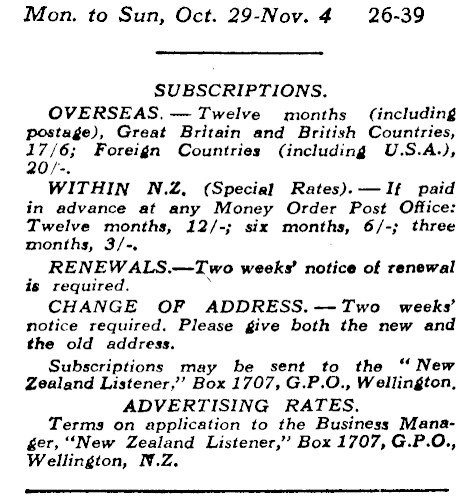 Mon. to Sun, Oct. 29-Nov. 4 26-39

SUBSCRIPTIONS.

OVERSEAS. — Twelve months (including postage), Great Britain and British Countries, 17/6; Foreign Countries (including U.S.A.), 20/-.

WITHIN N.Z. (Special Rates). — If paid in advance at any Money Order Post Office: Twelve months, 12/-; six months, 6/-; three months, 3/-.

RENEWALS.—Two weeks' notice of renewal is required.

CHANGE OF ADDRESS. — Two weeks' notice required. Please give both the new and the old address.

Subscriptions may be sent to the "New Zealand Listener," Box 1707, G.P.O., Wellington.

ADVERTISING RATES.

Terms on application to the Business Manager, "New Zealand Listener," Box 1707, G.P.O., Wellington, N.Z.